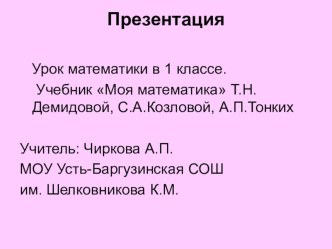 Презентация

Урок математики в 1 классе.
Учебник «Моя математика» Т.Н. Демидовой, С.А.Козловой, А.П.Тонких

Учитель: Чиркова А.П.
МОУ Усть-Баргузинская СОШ
им. Шелковникова К.М.